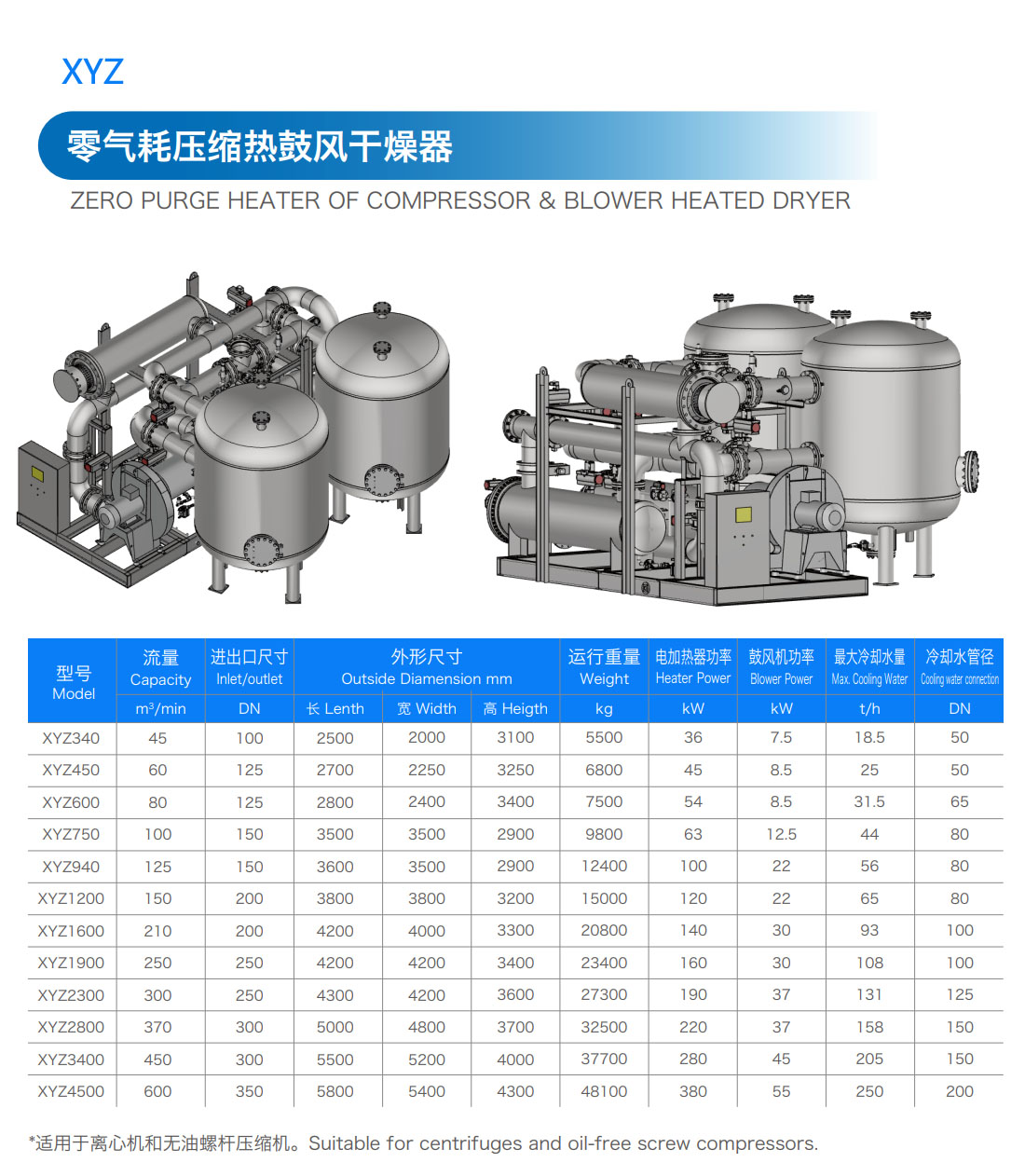 XYZ

零气耗压缩热鼓风干燥器

ZERO PURGE HEATER OF COMPRESSOR & BLOWER HEATED DRYER

| 型号 Model | 流量 Capacity | 进出口尺寸 Inlet/outlet | 外形尺寸 Outside Diamension mm | | | 运行重量 Weight | 电加热器功率 Heater Power | 鼓风机功率 Blower Power | 最大冷却水量 Max. Cooling Water | 冷却水管径 Cooling water connection |
|---|---|---|---|---|---|---|---|---|---|---|
| | $m^3$/min | DN | 长 Lenth | 宽 Width | 高 Heigth | kg | kW | kW | t/h | DN |
| XYZ340 | 45 | 100 | 2500 | 2000 | 3100 | 5500 | 36 | 7.5 | 18.5 | 50 |
| XYZ450 | 60 | 125 | 2700 | 2250 | 3250 | 6800 | 45 | 8.5 | 25 | 50 |
| XYZ600 | 80 | 125 | 2800 | 2400 | 3400 | 7500 | 54 | 8.5 | 31.5 | 65 |
| XYZ750 | 100 | 150 | 3500 | 3500 | 2900 | 9800 | 63 | 12.5 | 44 | 80 |
| XYZ940 | 125 | 150 | 3600 | 3500 | 2900 | 12400 | 100 | 22 | 56 | 80 |
| XYZ1200 | 150 | 200 | 3800 | 3800 | 3200 | 15000 | 120 | 22 | 65 | 80 |
| XYZ1600 | 210 | 200 | 4200 | 4000 | 3300 | 20800 | 140 | 30 | 93 | 100 |
| XYZ1900 | 250 | 250 | 4200 | 4200 | 3400 | 23400 | 160 | 30 | 108 | 100 |
| XYZ2300 | 300 | 250 | 4300 | 4200 | 3600 | 27300 | 190 | 37 | 131 | 125 |
| XYZ2800 | 370 | 300 | 5000 | 4800 | 3700 | 32500 | 220 | 37 | 158 | 150 |
| XYZ3400 | 450 | 300 | 5500 | 5200 | 4000 | 37700 | 280 | 45 | 205 | 150 |
| XYZ4500 | 600 | 350 | 5800 | 5400 | 4300 | 48100 | 380 | 55 | 250 | 200 |

*适用于离心机和无油螺杆压缩机。Suitable for centrifuges and oil-free screw compressors.